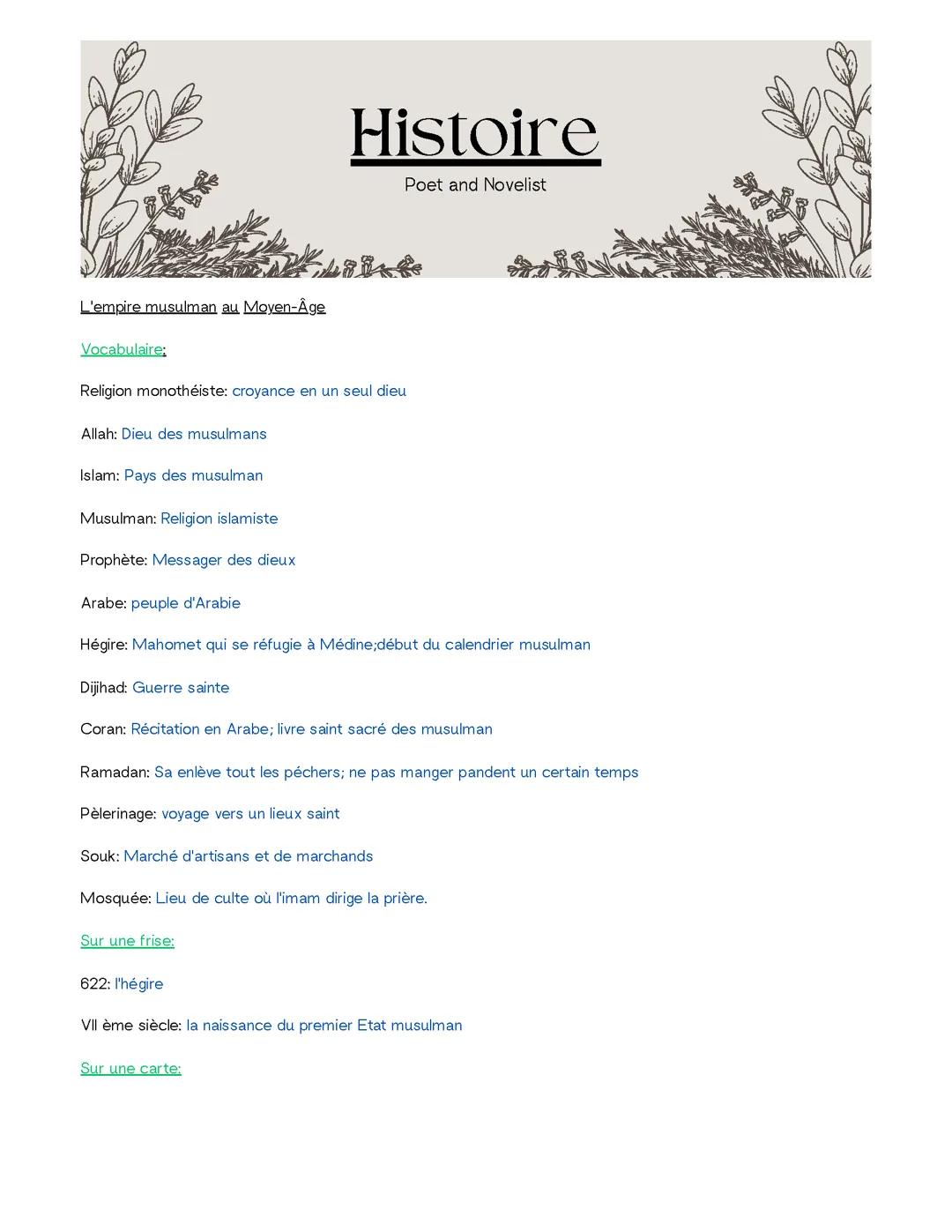 Histoire
Poet and Novelist

L'empire musulman au Moyen-Âge

Vocabulaire:

Religion monothéiste: croyance en un seul dieu

Allah: Dieu des musulmans

Islam: Pays des musulman

Musulman: Religion islamiste

Prophète: Messager des dieux

Arabe: peuple d'Arabie

Hégire: Mahomet qui se réfugie à Médine;début du calendrier musulman

Dijihad: Guerre sainte

Coran: Récitation en Arabe; livre saint sacré des musulman

Ramadan: Sa enlève tout les péchers; ne pas manger pandent un certain temps

Pèlerinage: voyage vers un lieux saint

Souk: Marché d'artisans et de marchands

Mosquée: Lieu de culte où l'imam dirige la prière.

Sur une frise:

622: l'hégire

VII ème siècle: la naissance du premier Etat musulman

Sur une carte: